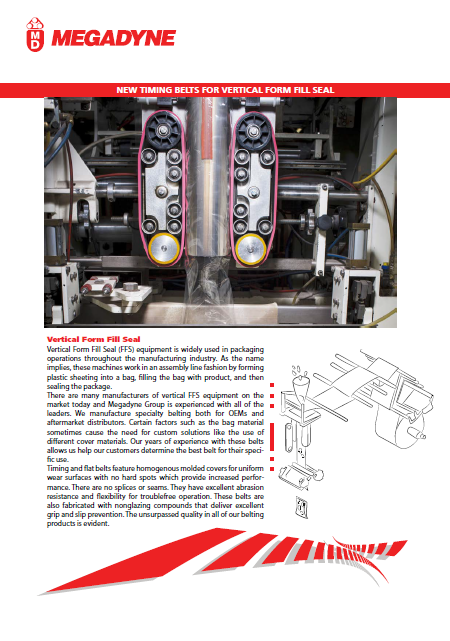 MD MEGADYNE

NEW TIMING BELTS FOR VERTICAL FORM FILL SEAL

Vertical Form Fill Seal

Vertical Form Fill Seal (FFS) equipment is widely used in packaging operations throughout the manufacturing industry. As the name implies, these machines work in an assembly line fashion by forming plastic sheeting into a bag, filling the bag with product, and then sealing the package.

There are many manufacturers of vertical FFS equipment on the market today and Megadyne Group is experienced with all of the leaders. We manufacture specialty belting both for OEMs and aftermarket distributors. Certain factors such as the bag material sometimes cause the need for custom solutions like the use of different cover materials. Our years of experience with these belts allows us help our customers determine the best belt for their specific use.

Timing and flat belts feature homogenous molded covers for uniform wear surfaces with no hard spots which provide increased performance. There are no splices or seams. They have excellent abrasion resistance and flexibility for troublefree operation. These belts are also fabricated with nonglazing compounds that deliver excellent grip and slip prevention. The unsurpassed quality in all of our belting products is evident.